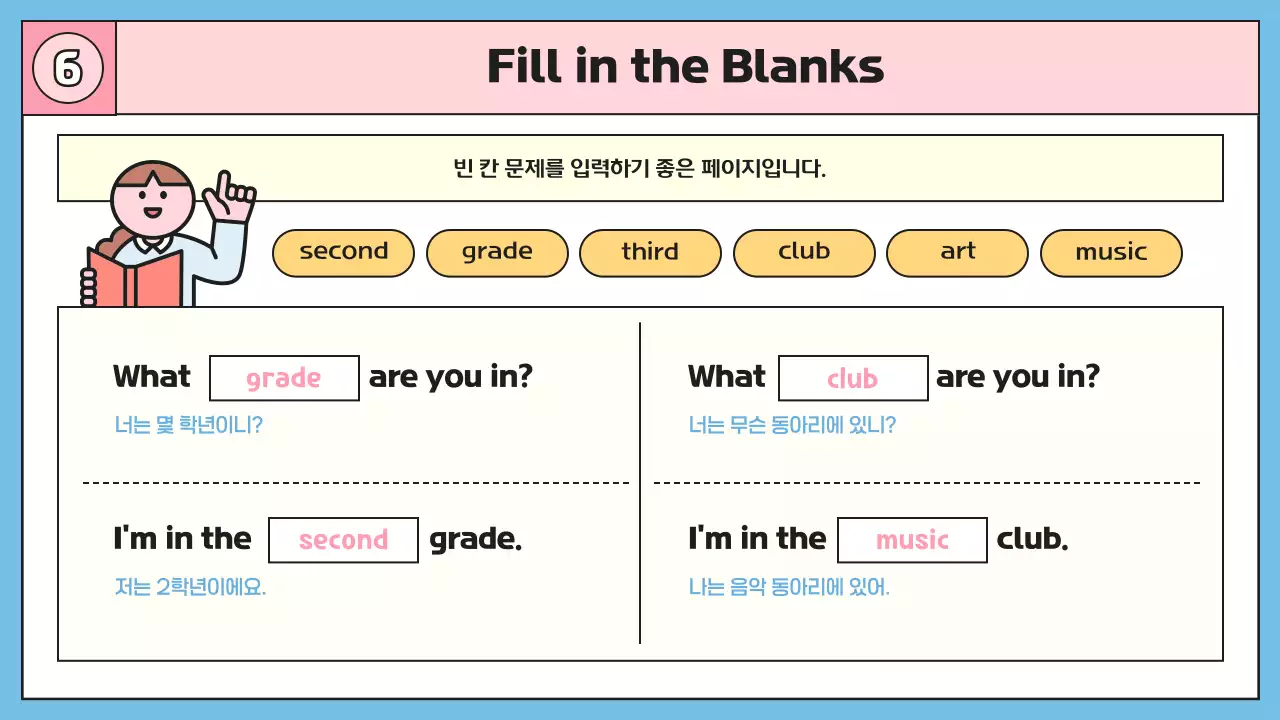 6

Fill in the Blanks

빈 칸 문제를 입력하기 좋은 페이지입니다.

second grade third club art music

What grade are you in?
너는 몇 학년이니?

I'm in the second grade.
저는 2학년이에요.

What club are you in?
너는 무슨 동아리에 있니?

I'm in the music club.
나는 음악 동아리에 있어.